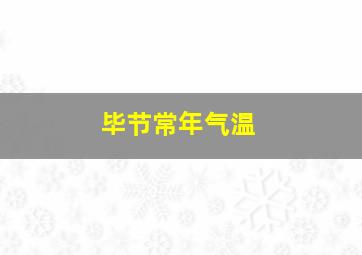 毕节常年气温